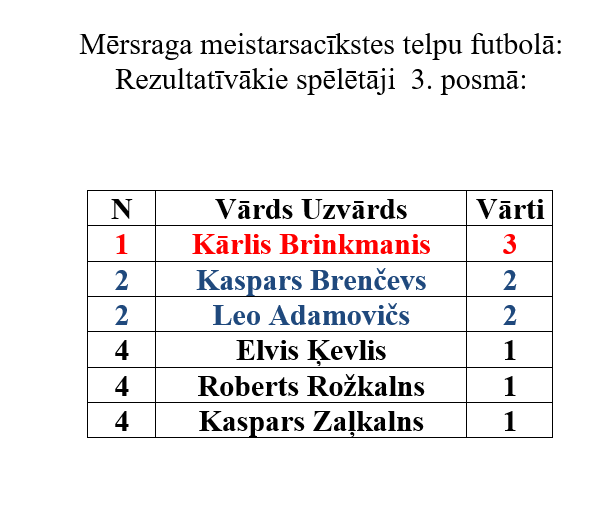 Mērsraga meistarsacīkstes telpu futbolā:
Rezultatīvākie spēlētāji 3. posmā:

| N | Vārds Uzvārds | Vārti |
|---|---|---|
| 1 | Kārlis Brinkmanis | 3 |
| 2 | Kaspars Brenčevs | 2 |
| 2 | Leo Adamovičs | 2 |
| 4 | Elvis Ķevlis | 1 |
| 4 | Roberts Rožkalns | 1 |
| 4 | Kaspars Zaļkalns | 1 |